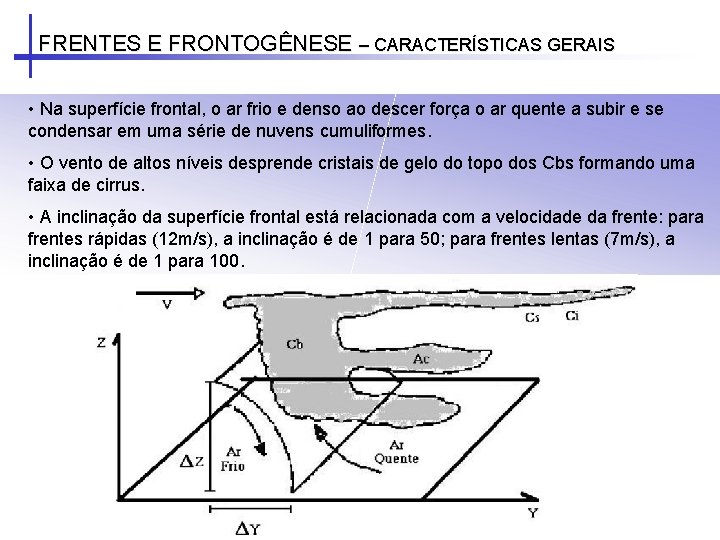 FRENTES E FRONTOGÊNESE – CARACTERÍSTICAS GERAIS

• Na superfície frontal, o ar frio e denso ao descer força o ar quente a subir e se condensar em uma série de nuvens cumuliformes.

• O vento de altos níveis desprende cristais de gelo do topo dos Cbs formando uma faixa de cirrus.

• A inclinação da superfície frontal está relacionada com a velocidade da frente: para frentes rápidas (12m/s), a inclinação é de 1 para 50; para frentes lentas (7m/s), a inclinação é de 1 para 100.

V

Cs Ci

Z

Cb

Ac

$\Delta Z$

Ar Frio

Ar Quente

Y

$\Delta Y$